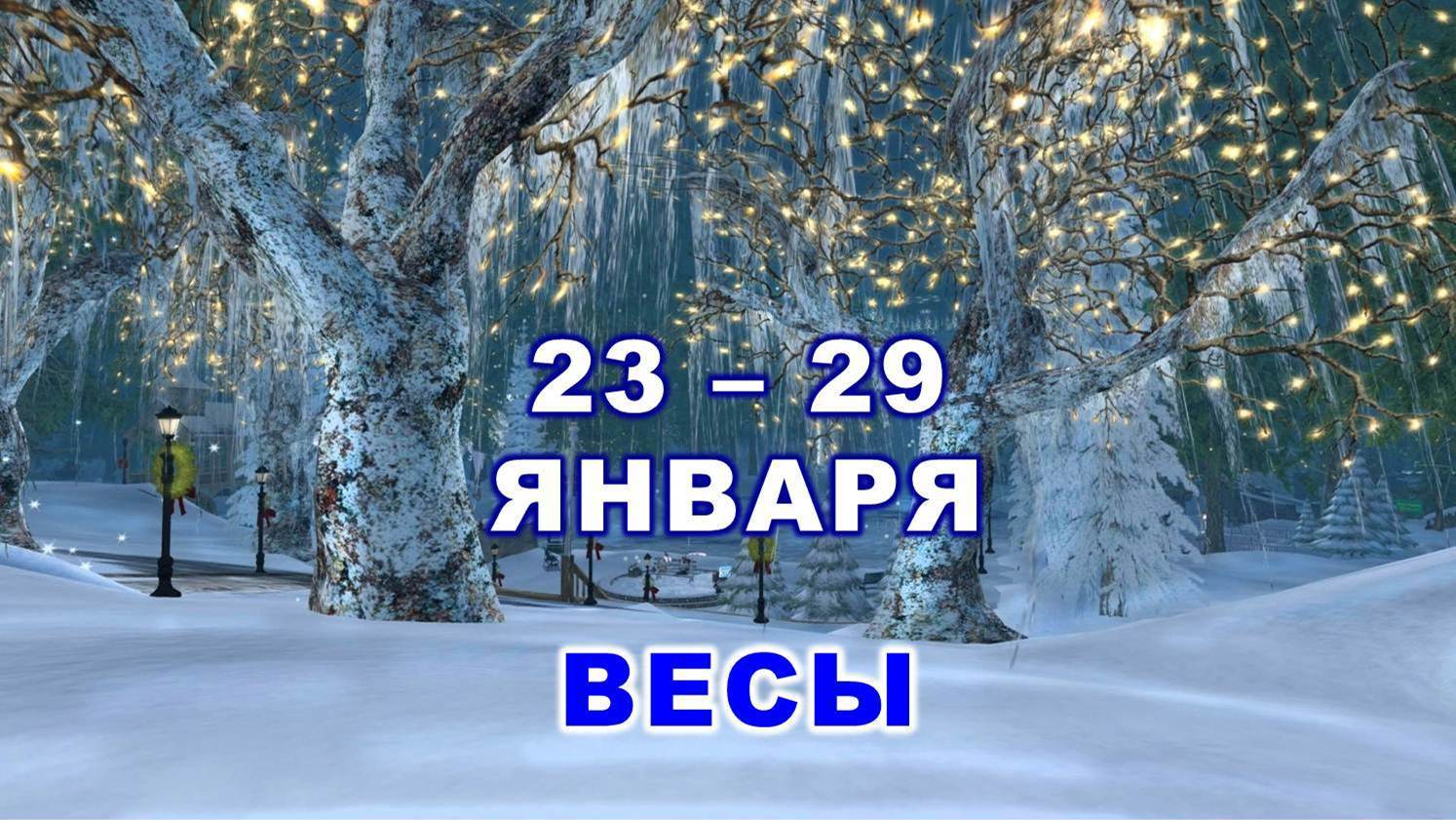 23 – 29
ЯНВАРЯ

ВЕСЫ